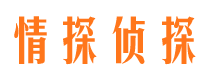 情探侦探